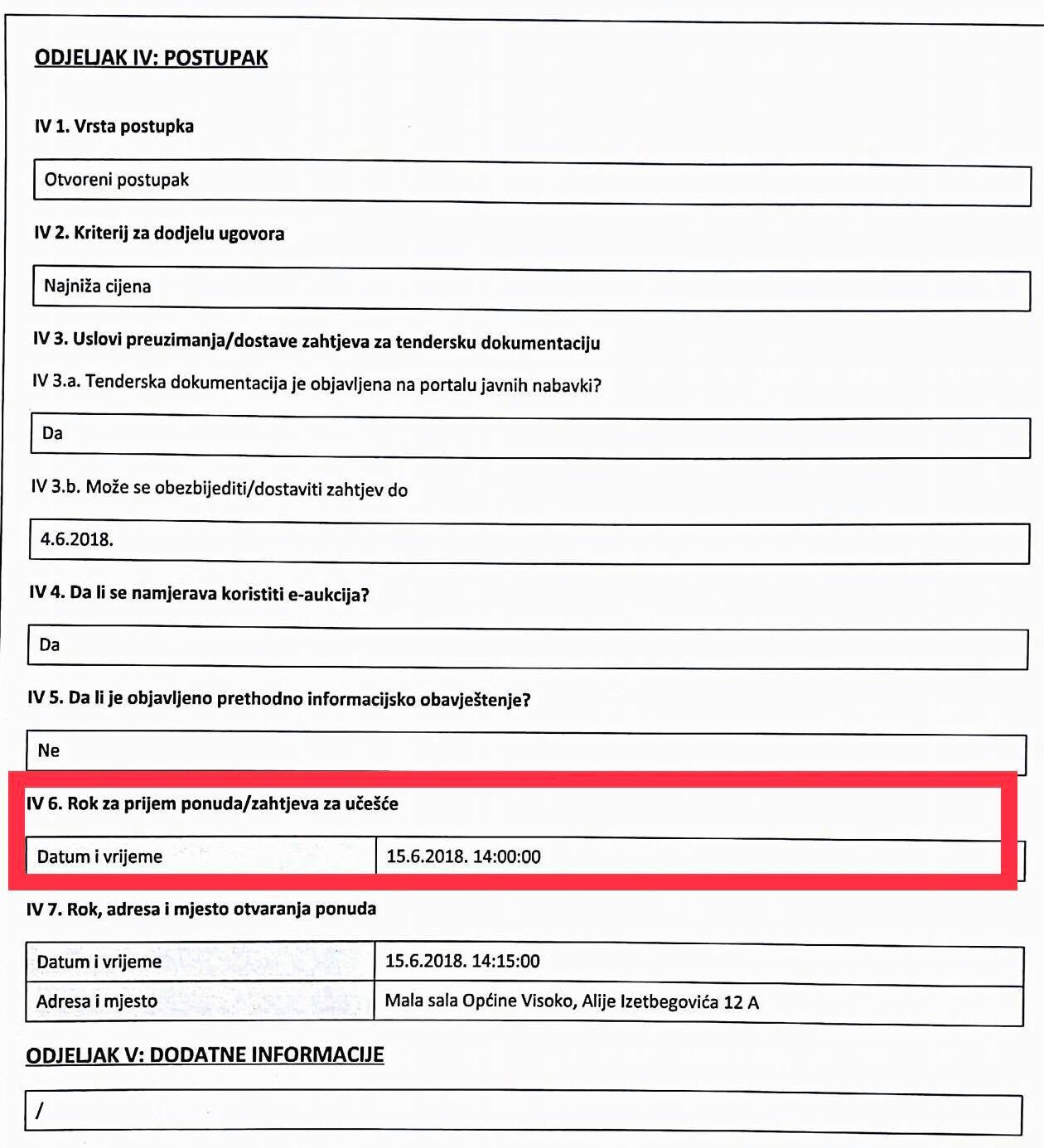 ODJELJAK IV: POSTUPAK

IV 1. Vrsta postupka

Otvoreni postupak

IV 2. Kriterij za dodjelu ugovora

Najniža cijena

IV 3. Uslovi preuzimanja/dostave zahtjeva za tendersku dokumentaciju

IV 3.a. Tenderska dokumentacija je objavljena na portalu javnih nabavki?

Da

IV 3.b. Može se obezbijediti/dostaviti zahtjev do

4.6.2018.

IV 4. Da li se namjerava koristiti e-aukcija?

Da

IV 5. Da li je objavljeno prethodno informacijsko obavještenje?

Ne

IV 6. Rok za prijem ponuda/zahtjeva za učešće

| Datum i vrijeme | 15.6.2018. 14:00:00 |
|---|---|

IV 7. Rok, adresa i mjesto otvaranja ponuda

| Datum i vrijeme | 15.6.2018. 14:15:00 |
|---|---|
| Adresa i mjesto | Mala sala Općine Visoko, Alije Izetbegovića 12 A |

ODJELJAK V: DODATNE INFORMACIJE

/